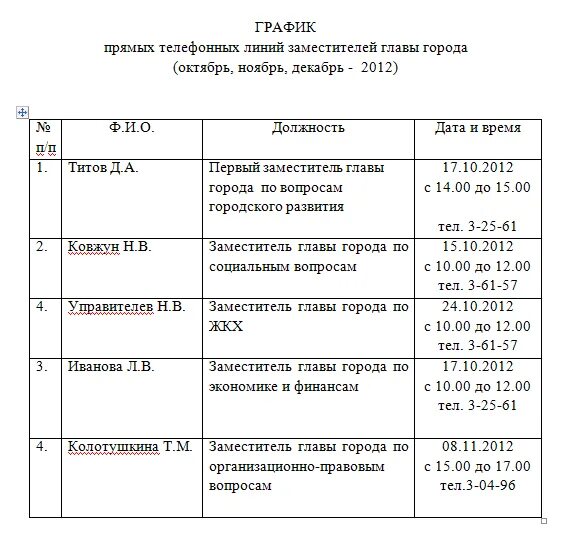 ГРАФИК
прямых телефонных линий заместителей главы города
(октябрь, ноябрь, декабрь - 2012)

| № п/п | Ф.И.О. | Должность | Дата и время |
|---|---|---|---|
| 1. | Титов Д.А. | Первый заместитель главы города по вопросам городского развития | 17.10.2012 с 14.00 до 15.00 тел. 3-25-61 |
| 2. | Ковжун Н.В. | Заместитель главы города по социальным вопросам | 15.10.2012 с 10.00 до 12.00 тел. 3-61-57 |
| 4. | Управителев Н.В. | Заместитель главы города по ЖКХ | 24.10.2012 с 10.00 до 12.00 тел. 3-61-57 |
| 3. | Иванова Л.В. | Заместитель главы города по экономике и финансам | 17.10.2012 с 10.00 до 12.00 тел. 3-25-61 |
| 4. | Колотушкина Т.М. | Заместитель главы города по организационно-правовым вопросам | 08.11.2012 с 15.00 до 17.00 тел.3-04-96 |